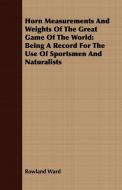 Horn Measurements And Weights Of The Great Game Of The World: Being A Record For The Use Of Sportsmen And Naturalists

Rowland Ward